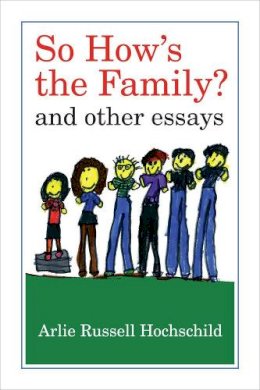 So How's the Family?
and other essays

Arlie Russell Hochschild